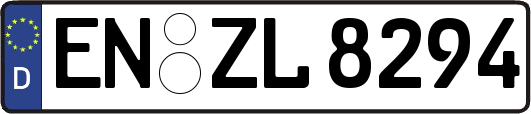 D
EN ZL 8294